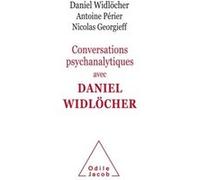 Daniel Widlöcher
Antoine Périer
Nicolas Georgieff

Conversations psychanalytiques avec

DANIEL WIDLÖCHER

Odile Jacob